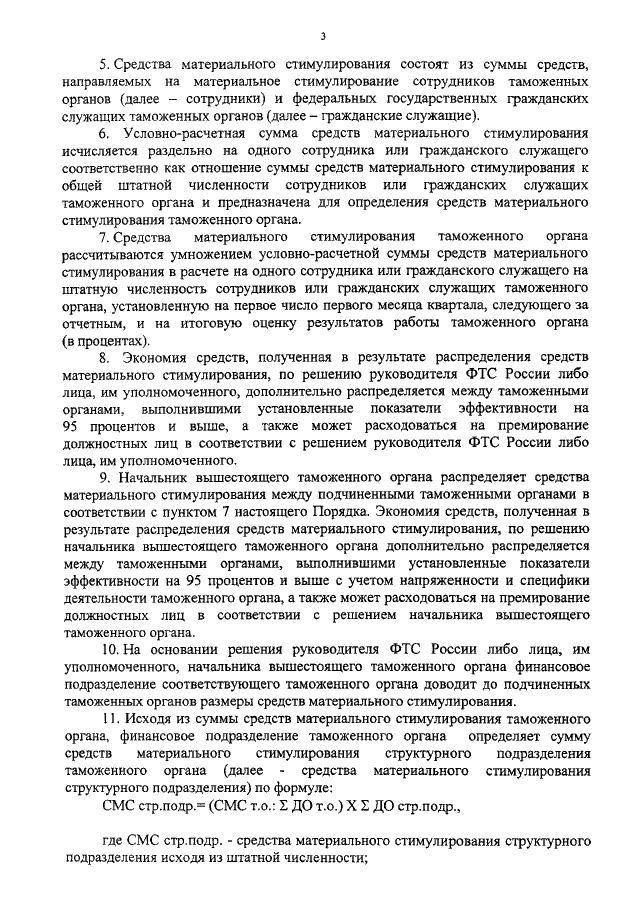 3

5. Средства материального стимулирования состоят из суммы средств, направляемых на материальное стимулирование сотрудников таможенных органов (далее – сотрудники) и федеральных государственных гражданских служащих таможенных органов (далее – гражданские служащие).

6. Условно-расчетная сумма средств материального стимулирования исчисляется раздельно на одного сотрудника или гражданского служащего соответственно как отношение суммы средств материального стимулирования к общей штатной численности сотрудников или гражданских служащих таможенного органа и предназначена для определения средств материального стимулирования таможенного органа.

7. Средства материального стимулирования таможенного органа рассчитываются умножением условно-расчетной суммы средств материального стимулирования в расчете на одного сотрудника или гражданского служащего на штатную численность сотрудников или гражданских служащих таможенного органа, установленную на первое число первого месяца квартала, следующего за отчетным, и на итоговую оценку результатов работы таможенного органа (в процентах).

8. Экономия средств, полученная в результате распределения средств материального стимулирования, по решению руководителя ФТС России либо лица, им уполномоченного, дополнительно распределяется между таможенными органами, выполнившими установленные показатели эффективности на 95 процентов и выше, а также может расходоваться на премирование должностных лиц в соответствии с решением руководителя ФТС России либо лица, им уполномоченного.

9. Начальник вышестоящего таможенного органа распределяет средства материального стимулирования между подчиненными таможенными органами в соответствии с пунктом 7 настоящего Порядка. Экономия средств, полученная в результате распределения средств материального стимулирования, по решению начальника вышестоящего таможенного органа дополнительно распределяется между таможенными органами, выполнившими установленные показатели эффективности на 95 процентов и выше с учетом напряженности и специфики деятельности таможенного органа, а также может расходоваться на премирование должностных лиц в соответствии с решением начальника вышестоящего таможенного органа.

10. На основании решения руководителя ФТС России либо лица, им уполномоченного, начальника вышестоящего таможенного органа финансовое подразделение соответствующего таможенного органа доводит до подчиненных таможенных органов размеры средств материального стимулирования.

11. Исходя из суммы средств материального стимулирования таможенного органа, финансовое подразделение таможенного органа определяет сумму средств материального стимулирования структурного подразделения таможенного органа (далее - средства материального стимулирования структурного подразделения) по формуле:

СМС стр.подр.= (СМС т.о.: Σ ДО т.о.) Х Σ ДО стр.подр.,

где СМС стр.подр. - средства материального стимулирования структурного подразделения исходя из штатной численности;